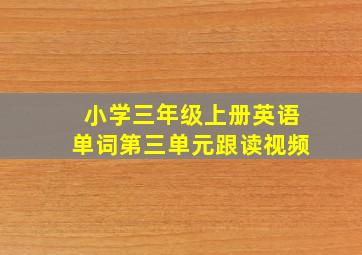 小学三年级上册英语
单词第三单元跟读视频